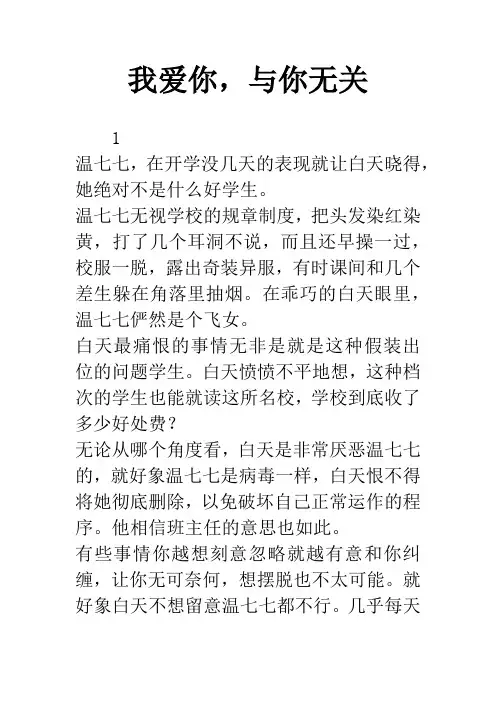 我爱你，与你无关

1

温七七，在开学没几天的表现就让白天晓得，她绝对不是什么好学生。

温七七无视学校的规章制度，把头发染红染黄，打了几个耳洞不说，而且还早操一过，校服一脱，露出奇装异服，有时课间和几个差生躲在角落里抽烟。在乖巧的白天眼里，温七七俨然是个飞女。

白天最痛恨的事情无非是就是这种假装出位的问题学生。白天愤愤不平地想，这种档次的学生也能就读这所名校，学校到底收了多少好处费？

无论从哪个角度看，白天是非常厌恶温七七的，就好象温七七是病毒一样，白天恨不得将她彻底删除，以免破坏自己正常运作的程序。他相信班主任的意思也如此。

有些事情你越想刻意忽略就越有意和你纠缠，让你无可奈何，想摆脱也不太可能。就好象白天不想留意温七七都不行。几乎每天